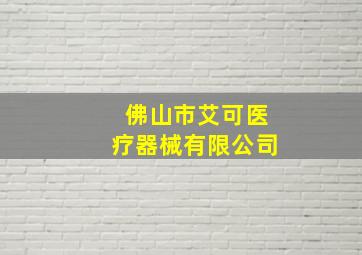 佛山市艾可医疗器械有限公司